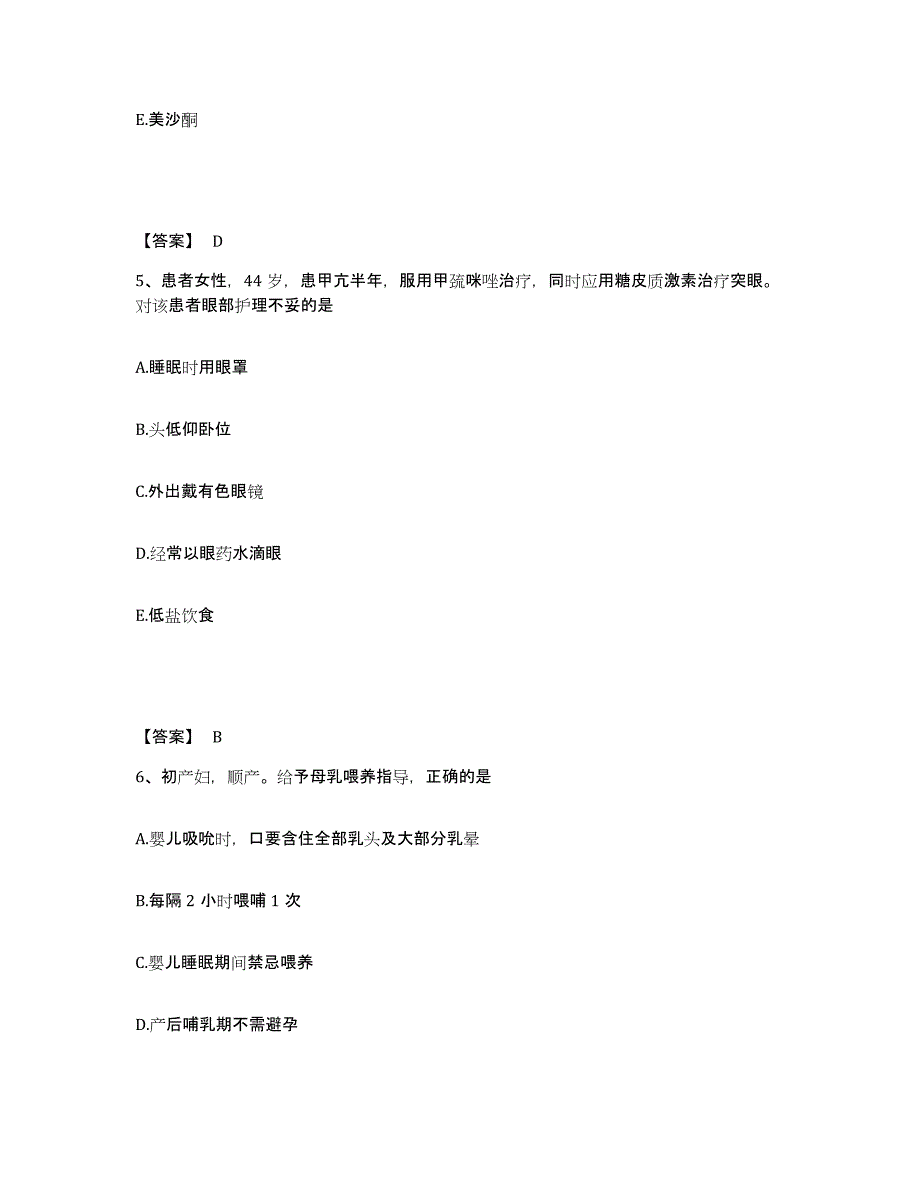 E.美沙酮

【答案】 D

5、患者女性，44 岁，患甲亢半年，服用甲巯咪唑治疗，同时应用糖皮质激素治疗突眼。对该患者眼部护理不妥的是

A.睡眠时用眼罩

B.头低仰卧位

C.外出戴有色眼镜

D.经常以眼药水滴眼

E.低盐饮食

【答案】 B

6、初产妇，顺产。给予母乳喂养指导，正确的是

A.婴儿吸吮时，口要含住全部乳头及大部分乳晕

B.每隔 2 小时喂哺 1 次

C.婴儿睡眠期间禁忌喂养

D.产后哺乳期不需避孕